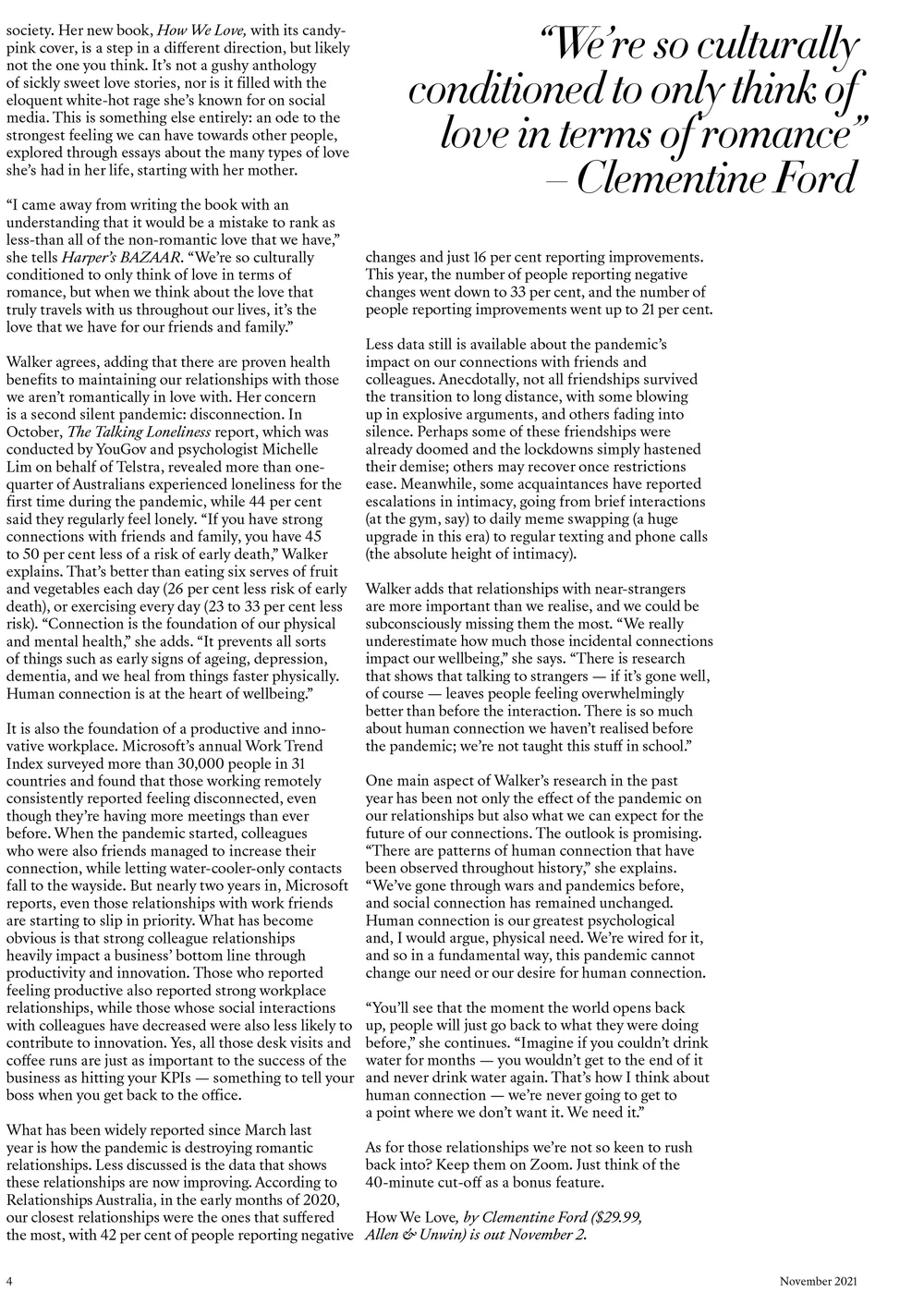 society. Her new book, How We Love, with its candy-pink cover, is a step in a different direction, but likely not the one you think. It's not a gushy anthology of sickly sweet love stories, nor is it filled with the eloquent white-hot rage she's known for on social media. This is something else entirely: an ode to the strongest feeling we can have towards other people, explored through essays about the many types of love she's had in her life, starting with her mother.

"I came away from writing the book with an understanding that it would be a mistake to rank as less-than all of the non-romantic love that we have," she tells Harper's BAZAAR. "We're so culturally conditioned to only think of love in terms of romance, but when we think about the love that truly travels with us throughout our lives, it's the love that we have for our friends and family."

Walker agrees, adding that there are proven health benefits to maintaining our relationships with those we aren't romantically in love with. Her concern is a second silent pandemic: disconnection. In October, The Talking Loneliness report, which was conducted by YouGov and psychologist Michelle Lim on behalf of Telstra, revealed more than one-quarter of Australians experienced loneliness for the first time during the pandemic, while 44 per cent said they regularly feel lonely. "If you have strong connections with friends and family, you have 45 to 50 per cent less of a risk of early death," Walker explains. That's better than eating six serves of fruit and vegetables each day (26 per cent less risk of early death), or exercising every day (23 to 33 per cent less risk). "Connection is the foundation of our physical and mental health," she adds. "It prevents all sorts of things such as early signs of ageing, depression, dementia, and we heal from things faster physically. Human connection is at the heart of wellbeing."

It is also the foundation of a productive and innovative workplace. Microsoft's annual Work Trend Index surveyed more than 30,000 people in 31 countries and found that those working remotely consistently reported feeling disconnected, even though they're having more meetings than ever before. When the pandemic started, colleagues who were also friends managed to increase their connection, while letting water-cooler-only contacts fall to the wayside. But nearly two years in, Microsoft reports, even those relationships with work friends are starting to slip in priority. What has become obvious is that strong colleague relationships heavily impact a business' bottom line through productivity and innovation. Those who reported feeling productive also reported strong workplace relationships, while those whose social interactions with colleagues have decreased were also less likely to contribute to innovation. Yes, all those desk visits and coffee runs are just as important to the success of the business as hitting your KPIs — something to tell your boss when you get back to the office.

What has been widely reported since March last year is how the pandemic is destroying romantic relationships. Less discussed is the data that shows these relationships are now improving. According to Relationships Australia, in the early months of 2020, our closest relationships were the ones that suffered the most, with 42 per cent of people reporting negative

"We're so culturally conditioned to only think of love in terms of romance" – Clementine Ford

changes and just 16 per cent reporting improvements. This year, the number of people reporting negative changes went down to 33 per cent, and the number of people reporting improvements went up to 21 per cent.

Less data still is available about the pandemic's impact on our connections with friends and colleagues. Anecdotally, not all friendships survived the transition to long distance, with some blowing up in explosive arguments, and others fading into silence. Perhaps some of these friendships were already doomed and the lockdowns simply hastened their demise; others may recover once restrictions ease. Meanwhile, some acquaintances have reported escalations in intimacy, going from brief interactions (at the gym, say) to daily meme swapping (a huge upgrade in this era) to regular texting and phone calls (the absolute height of intimacy).

Walker adds that relationships with near-strangers are more important than we realise, and we could be subconsciously missing them the most. "We really underestimate how much those incidental connections impact our wellbeing," she says. "There is research that shows that talking to strangers — if it's gone well, of course — leaves people feeling overwhelmingly better than before the interaction. There is so much about human connection we haven't realised before the pandemic; we're not taught this stuff in school."

One main aspect of Walker's research in the past year has been not only the effect of the pandemic on our relationships but also what we can expect for the future of our connections. The outlook is promising. "There are patterns of human connection that have been observed throughout history," she explains. "We've gone through wars and pandemics before, and social connection has remained unchanged. Human connection is our greatest psychological and, I would argue, physical need. We're wired for it, and so in a fundamental way, this pandemic cannot change our need or our desire for human connection.

"You'll see that the moment the world opens back up, people will just go back to what they were doing before," she continues. "Imagine if you couldn't drink water for months — you wouldn't get to the end of it and never drink water again. That's how I think about human connection — we're never going to get to a point where we don't want it. We need it."

As for those relationships we're not so keen to rush back into? Keep them on Zoom. Just think of the 40-minute cut-off as a bonus feature.

How We Love, by Clementine Ford ($29.99, Allen & Unwin) is out November 2.

4

November 2021